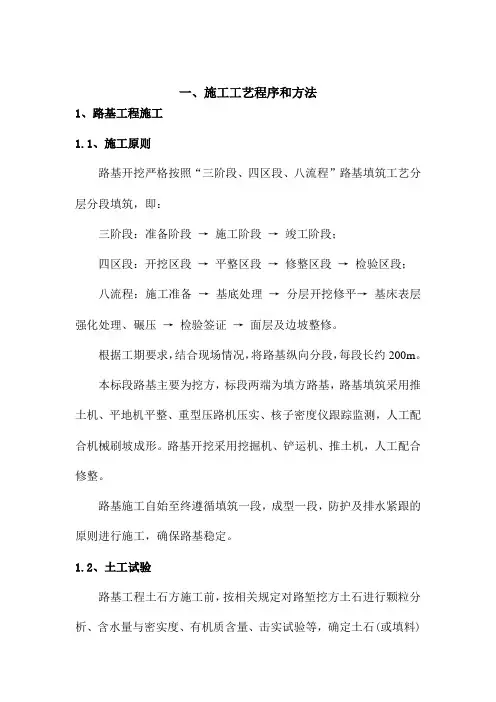 一、施工工艺程序和方法

1、路基工程施工

1.1、施工原则

路基开挖严格按照“三阶段、四区段、八流程”路基填筑工艺分层分段填筑，即：

三阶段：准备阶段 → 施工阶段 → 竣工阶段；

四区段：开挖区段 → 平整区段 → 修整区段 → 检验区段；

八流程：施工准备 → 基底处理 → 分层开挖修平→ 基床表层强化处理、碾压 → 检验签证 → 面层及边坡整修。

根据工期要求，结合现场情况，将路基纵向分段，每段长约 200m。

本标段路基主要为挖方，标段两端为填方路基，路基填筑采用推土机、平地机平整、重型压路机压实、核子密度仪跟踪监测，人工配合机械刷坡成形。路基开挖采用挖掘机、铲运机、推土机，人工配合修整。

路基施工自始至终遵循填筑一段，成型一段，防护及排水紧跟的原则进行施工，确保路基稳定。

1.2、土工试验

路基工程土石方施工前，按相关规定对路堑挖方土石进行颗粒分析、含水量与密实度、有机质含量、击实试验等，确定土石(或填料)